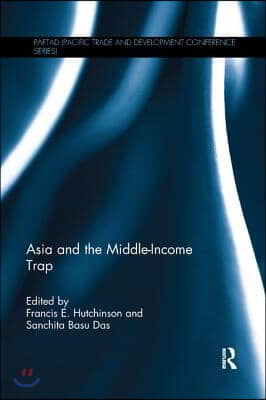 PAFTAD (PACIFIC TRADE AND DEVELOPMENT CONFERENCE SERIES)

Asia and the Middle-Income Trap

Edited by
Francis E. Hutchinson and
Sanchita Basu Das

R